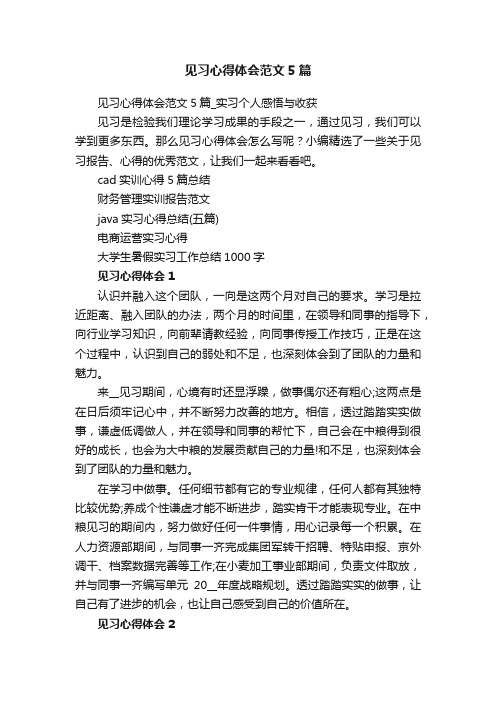 见习心得体会范文5篇

见习心得体会范文5篇_实习个人感悟与收获

见习是检验我们理论学习成果的手段之一，通过见习，我们可以学到更多东西。那么见习心得体会怎么写呢？小编精选了一些关于见习报告、心得的优秀范文，让我们一起来看看吧。

cad实训心得5篇总结

财务管理实训报告范文

java实习心得总结(五篇)

电商运营实习心得

大学生暑假实习工作总结1000字

见习心得体会1

认识并融入这个团队，一向是这两个月对自己的要求。学习是拉近距离、融入团队的办法，两个月的时间里，在领导和同事的指导下，向行业学习知识，向前辈请教经验，向同事传授工作技巧，正是在这个过程中，认识到自己的弱处和不足，也深刻体会到了团队的力量和魅力。

来__见习期间，心境有时还显浮躁，做事偶尔还有粗心;这两点是在日后须牢记心中，并不断努力改善的地方。相信，透过踏踏实实做事，谦虚低调做人，并在领导和同事的帮忙下，自己会在中粮得到很好的成长，也会为大中粮的发展贡献自己的力量!和不足，也深刻体会到了团队的力量和魅力。

在学习中做事。任何细节都有它的专业规律，任何人都有其独特比较优势;养成个性谦虚才能不断进步，踏实肯干才能表现专业。在中粮见习的期间内，努力做好任何一件事情，用心记录每一个积累。在人力资源部期间，与同事一齐完成集团军转干招聘、特贴申报、京外调干、档案数据完善等工作;在小麦加工事业部期间，负责文件取放，并与同事一齐编写单元 20__年度战略规划。透过踏踏实实的做事，让自己有了进步的机会，也让自己感受到自己的价值所在。

见习心得体会2